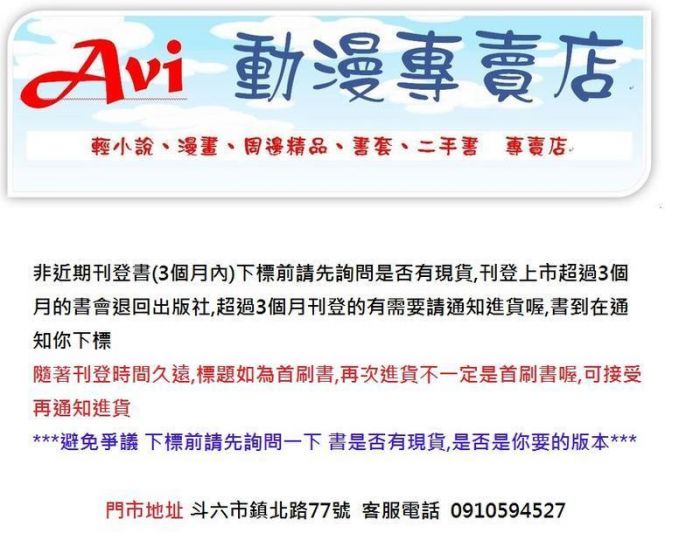 Avi 動漫專賣店

輕小說、漫畫、周邊精品、書套、二手書 專賣店

非近期刊登書(3個月內)下標前請先詢問是否有現貨,刊登上市超過3個月的書會退回出版社,超過3個月刊登的有需要請通知進貨喔,書到在通知你下標
隨著刊登時間久遠,標題如為首刷書,再次進貨不一定是首刷書喔,可接受再通知進貨
***避免爭議 下標前請先詢問一下 書是否有現貨,是否是你要的版本***

門市地址 斗六市鎮北路77號 客服電話 0910594527